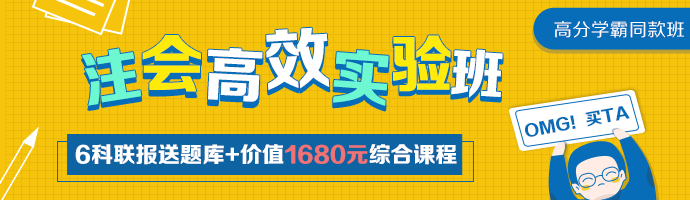 高分学霸同款班

注会高效实验班

6科联报送题库+价值1680元综合课程

OMG! 买TA